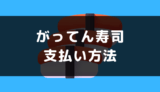 がってん寿司
支払い方法